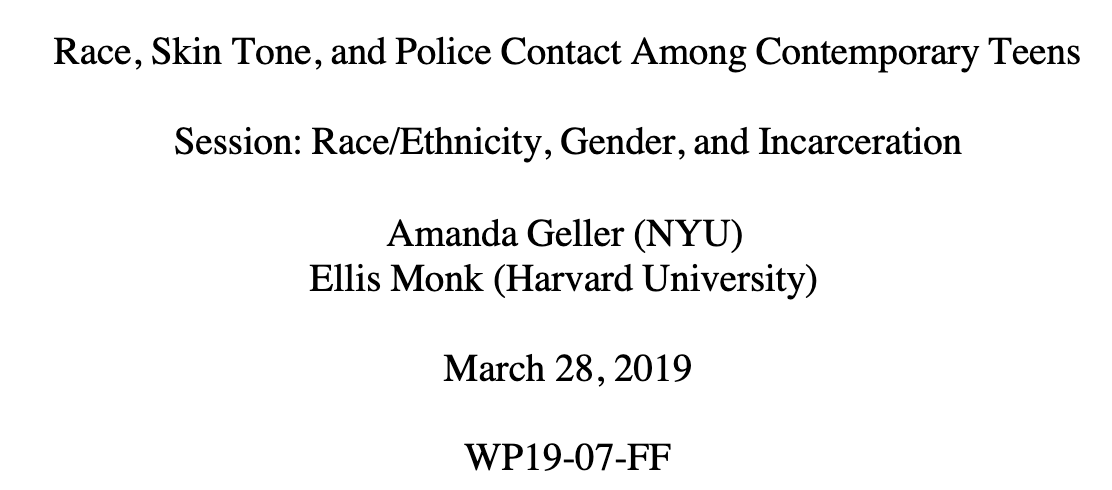 Race, Skin Tone, and Police Contact Among Contemporary Teens

Session: Race/Ethnicity, Gender, and Incarceration

Amanda Geller (NYU)
Ellis Monk (Harvard University)

March 28, 2019

WP19-07-FF